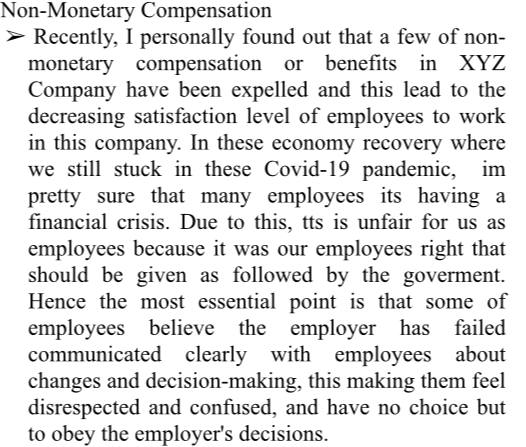 Non-Monetary Compensation

➢ Recently, I personally found out that a few of non-monetary compensation or benefits in XYZ Company have been expelled and this lead to the decreasing satisfaction level of employees to work in this company. In these economy recovery where we still stuck in these Covid-19 pandemic, im pretty sure that many employees its having a financial crisis. Due to this, tts is unfair for us as employees because it was our employees right that should be given as followed by the goverment. Hence the most essential point is that some of employees believe the employer has failed communicated clearly with employees about changes and decision-making, this making them feel disrespected and confused, and have no choice but to obey the employer's decisions.